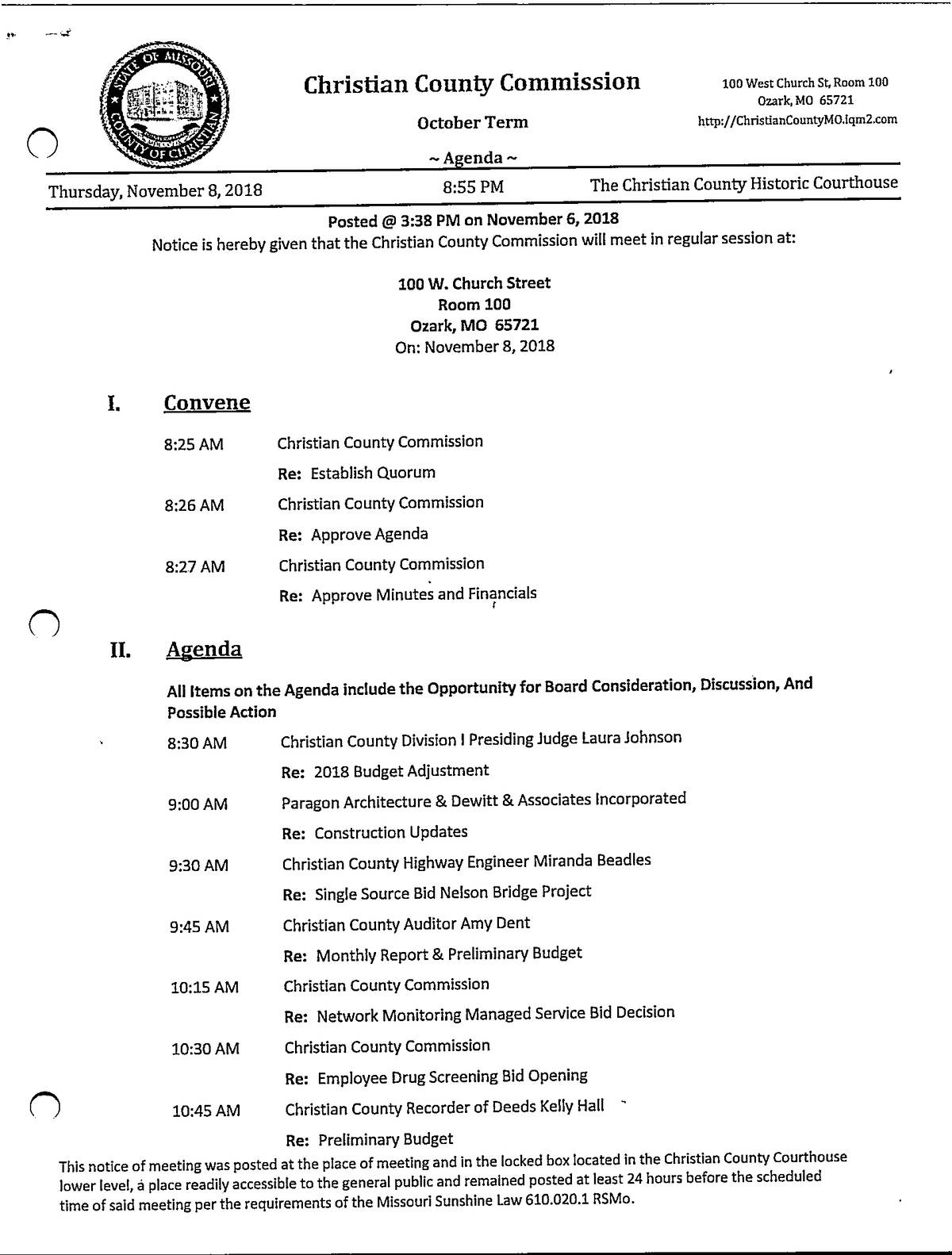 STATE OF MISSOURI
COUNTY OF CHRISTIAN

Christian County Commission

October Term

~ Agenda ~

100 West Church St, Room 100
Ozark, MO 65721
http://ChristianCountyMO.iqm2.com

Thursday, November 8, 2018 8:55 PM The Christian County Historic Courthouse

Posted @ 3:38 PM on November 6, 2018
Notice is hereby given that the Christian County Commission will meet in regular session at:

100 W. Church Street
Room 100
Ozark, MO 65721
On: November 8, 2018

I. Convene

8:25 AM Christian County Commission
Re: Establish Quorum

8:26 AM Christian County Commission
Re: Approve Agenda

8:27 AM Christian County Commission
Re: Approve Minutes and Financials

II. Agenda

All Items on the Agenda include the Opportunity for Board Consideration, Discussion, And Possible Action

8:30 AM Christian County Division I Presiding Judge Laura Johnson
Re: 2018 Budget Adjustment

9:00 AM Paragon Architecture & Dewitt & Associates Incorporated
Re: Construction Updates

9:30 AM Christian County Highway Engineer Miranda Beadles
Re: Single Source Bid Nelson Bridge Project

9:45 AM Christian County Auditor Amy Dent
Re: Monthly Report & Preliminary Budget

10:15 AM Christian County Commission
Re: Network Monitoring Managed Service Bid Decision

10:30 AM Christian County Commission
Re: Employee Drug Screening Bid Opening

10:45 AM Christian County Recorder of Deeds Kelly Hall
Re: Preliminary Budget

This notice of meeting was posted at the place of meeting and in the locked box located in the Christian County Courthouse lower level, a place readily accessible to the general public and remained posted at least 24 hours before the scheduled time of said meeting per the requirements of the Missouri Sunshine Law 610.020.1 RSMo.